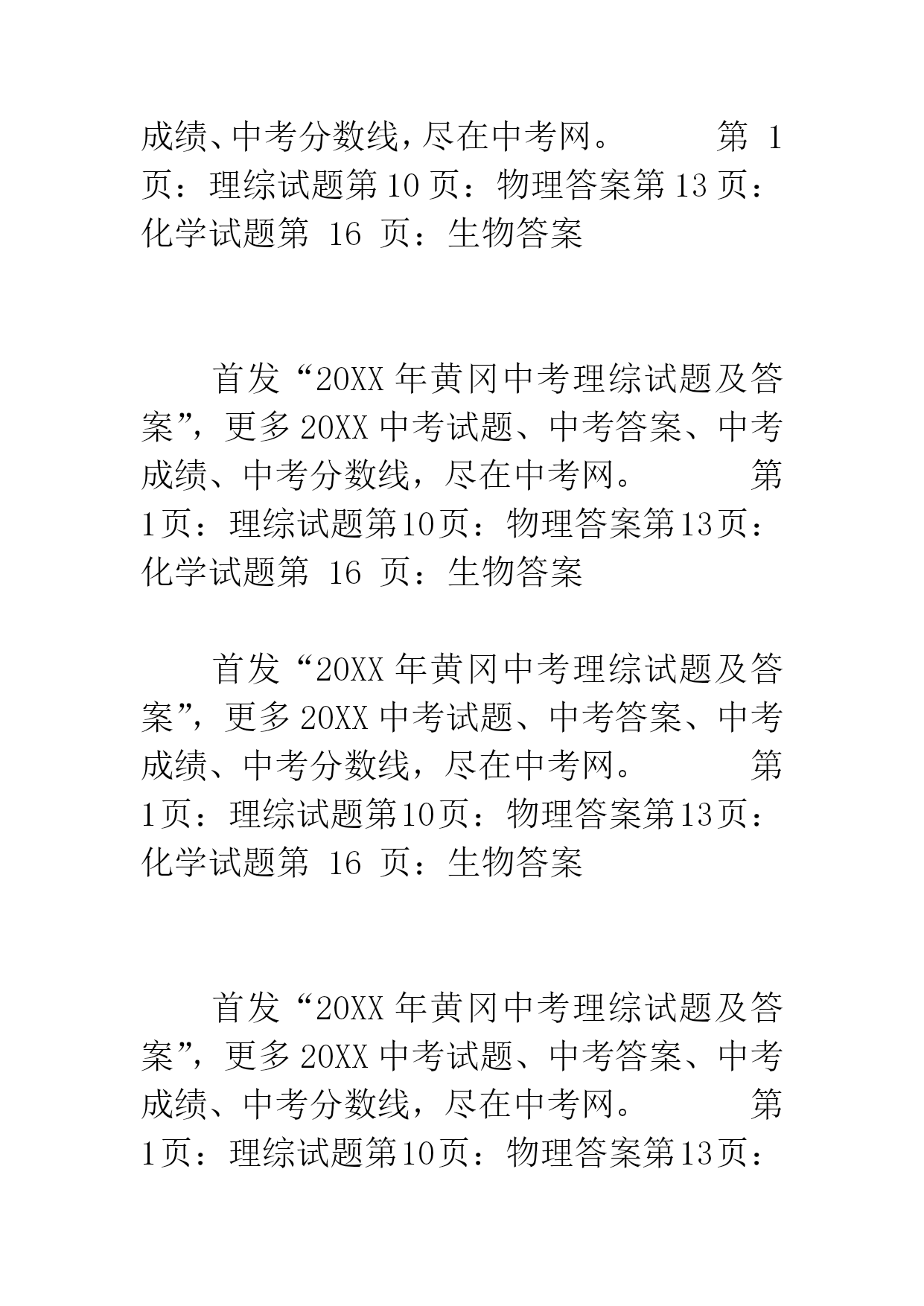 成绩、中考分数线，尽在中考网。　　第 1 页：理综试题第 10 页：物理答案第 13 页：化学试题第 16 页：生物答案

首发“20XX 年黄冈中考理综试题及答案”，更多 20XX 中考试题、中考答案、中考成绩、中考分数线，尽在中考网。　　第 1 页：理综试题第 10 页：物理答案第 13 页：化学试题第 16 页：生物答案

首发“20XX 年黄冈中考理综试题及答案”，更多 20XX 中考试题、中考答案、中考成绩、中考分数线，尽在中考网。　　第 1 页：理综试题第 10 页：物理答案第 13 页：化学试题第 16 页：生物答案

首发“20XX 年黄冈中考理综试题及答案”，更多 20XX 中考试题、中考答案、中考成绩、中考分数线，尽在中考网。　　第 1 页：理综试题第 10 页：物理答案第 13 页：